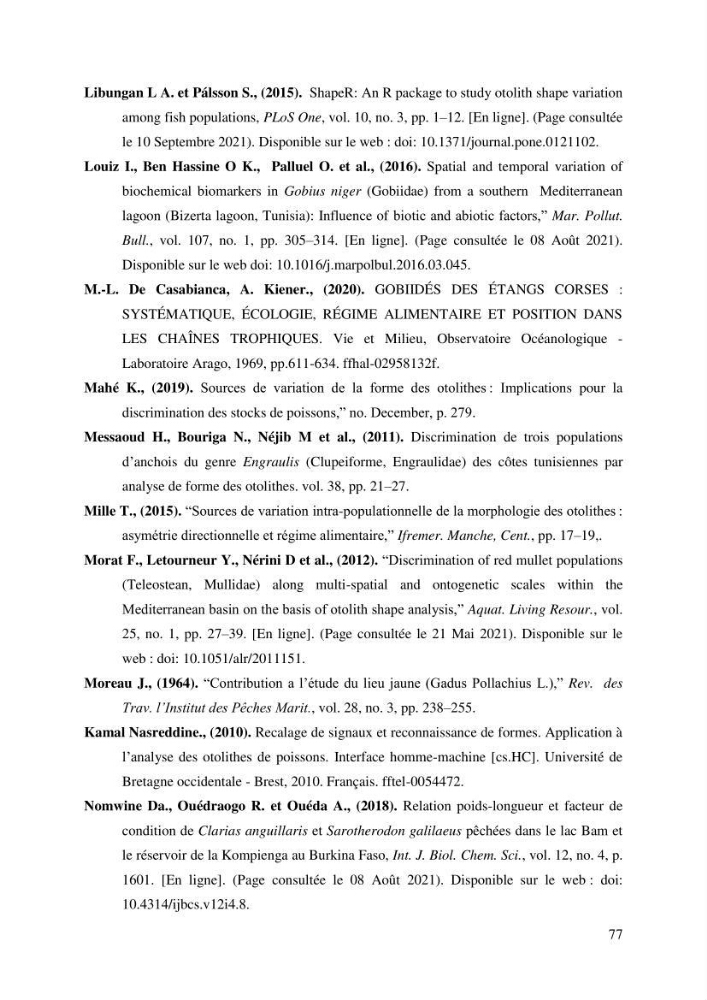 Libungan L A. et Pálsson S., (2015). ShapeR: An R package to study otolith shape variation among fish populations, PLoS One, vol. 10, no. 3, pp. 1–12. [En ligne]. (Page consultée le 10 Septembre 2021). Disponible sur le web : doi: 10.1371/journal.pone.0121102.

Louiz I., Ben Hassine O K., Palluel O. et al., (2016). Spatial and temporal variation of biochemical biomarkers in Gobius niger (Gobiidae) from a southern Mediterranean lagoon (Bizerta lagoon, Tunisia): Influence of biotic and abiotic factors," Mar. Pollut. Bull., vol. 107, no. 1, pp. 305–314. [En ligne]. (Page consultée le 08 Août 2021). Disponible sur le web doi: 10.1016/j.marpolbul.2016.03.045.

M.-L. De Casabianca, A. Kiener., (2020). GOBIIDÉS DES ÉTANGS CORSES : SYSTÉMATIQUE, ÉCOLOGIE, RÉGIME ALIMENTAIRE ET POSITION DANS LES CHAÎNES TROPHIQUES. Vie et Milieu, Observatoire Océanologique - Laboratoire Arago, 1969, pp.611-634. ffhal-02958132f.

Mahé K., (2019). Sources de variation de la forme des otolithes : Implications pour la discrimination des stocks de poissons," no. December, p. 279.

Messaoud H., Bouriga N., Néjib M et al., (2011). Discrimination de trois populations d'anchois du genre Engraulis (Clupeiforme, Engraulidae) des côtes tunisiennes par analyse de forme des otolithes. vol. 38, pp. 21–27.

Mille T., (2015). "Sources de variation intra-populationnelle de la morphologie des otolithes : asymétrie directionnelle et régime alimentaire," Ifremer. Manche, Cent., pp. 17–19,.

Morat F., Letourneur Y., Nérini D et al., (2012). "Discrimination of red mullet populations (Teleostean, Mullidae) along multi-spatial and ontogenetic scales within the Mediterranean basin on the basis of otolith shape analysis," Aquat. Living Resour., vol. 25, no. 1, pp. 27–39. [En ligne]. (Page consultée le 21 Mai 2021). Disponible sur le web : doi: 10.1051/alr/2011151.

Moreau J., (1964). "Contribution a l'étude du lieu jaune (Gadus Pollachius L.)," Rev. des Trav. l'Institut des Pêches Marit., vol. 28, no. 3, pp. 238–255.

Kamal Nasreddine., (2010). Recalage de signaux et reconnaissance de formes. Application à l'analyse des otolithes de poissons. Interface homme-machine [cs.HC]. Université de Bretagne occidentale - Brest, 2010. Français. fftel-0054472.

Nomwine Da., Ouédraogo R. et Ouéda A., (2018). Relation poids-longueur et facteur de condition de Clarias anguillaris et Sarotherodon galilaeus pêchées dans le lac Bam et le réservoir de la Kompienga au Burkina Faso, Int. J. Biol. Chem. Sci., vol. 12, no. 4, p. 1601. [En ligne]. (Page consultée le 08 Août 2021). Disponible sur le web : doi: 10.4314/ijbcs.v12i4.8.

77